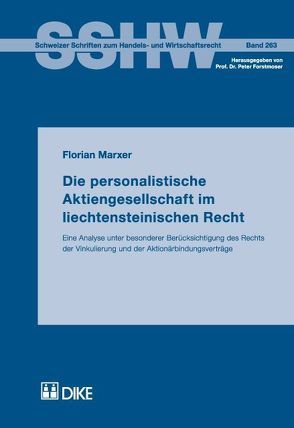 SSHW

Schweizer Schriften zum Handels- und Wirtschaftsrecht

Band 263

Herausgegeben von
Prof. Dr. Peter Forstmoser

Florian Marxer

Die personalistische Aktiengesellschaft im liechtensteinischen Recht

Eine Analyse unter besonderer Berücksichtigung des Rechts der Vinkulierung und der Aktionärbindungsverträge

DIKE